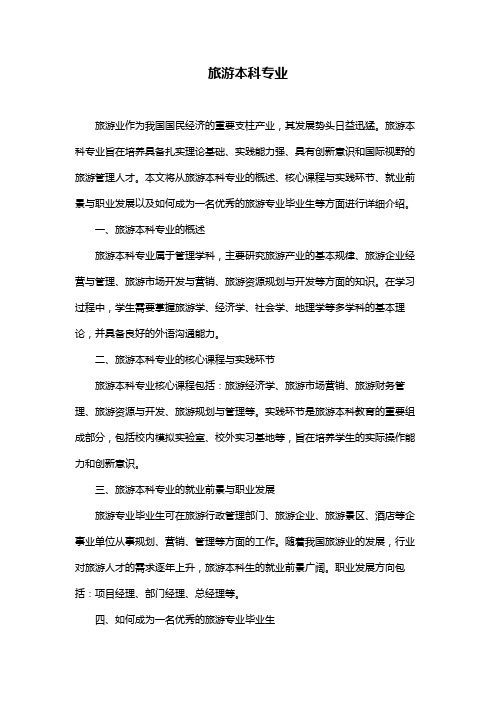 旅游本科专业

旅游业作为我国国民经济的重要支柱产业，其发展势头日益迅猛。旅游本科专业旨在培养具备扎实理论基础、实践能力强、具有创新意识和国际视野的旅游管理人才。本文将从旅游本科专业的概述、核心课程与实践环节、就业前景与职业发展以及如何成为一名优秀的旅游专业毕业生等方面进行详细介绍。

一、旅游本科专业的概述

旅游本科专业属于管理学科，主要研究旅游产业的基本规律、旅游企业经营与管理、旅游市场开发与营销、旅游资源规划与开发等方面的知识。在学习过程中，学生需要掌握旅游学、经济学、社会学、地理学等多学科的基本理论，并具备良好的外语沟通能力。

二、旅游本科专业的核心课程与实践环节

旅游本科专业核心课程包括：旅游经济学、旅游市场营销、旅游财务管理、旅游资源与开发、旅游规划与管理等。实践环节是旅游本科教育的重要组成部分，包括校内模拟实验室、校外实习基地等，旨在培养学生的实际操作能力和创新意识。

三、旅游本科专业的就业前景与职业发展

旅游专业毕业生可在旅游行政管理部门、旅游企业、旅游景区、酒店等企事业单位从事规划、营销、管理等方面的工作。随着我国旅游业的发展，行业对旅游人才的需求逐年上升，旅游本科生的就业前景广阔。职业发展方向包括：项目经理、部门经理、总经理等。

四、如何成为一名优秀的旅游专业毕业生